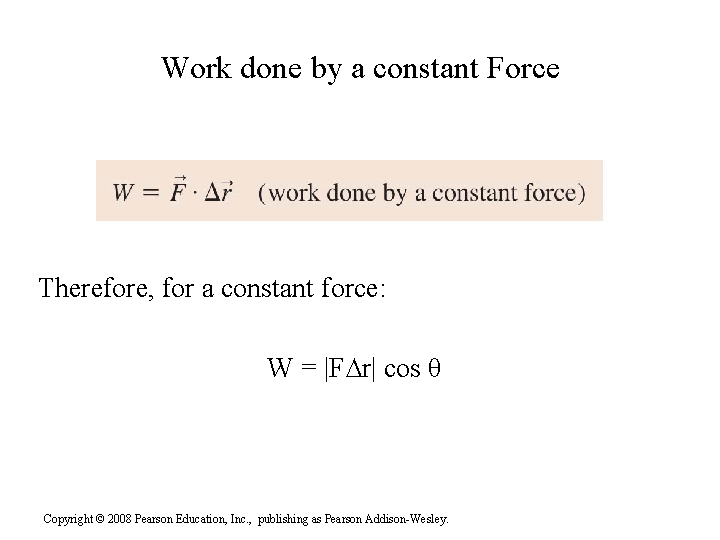 Work done by a constant Force

$W = \vec{F} \cdot \Delta\vec{r}$ (work done by a constant force)

Therefore, for a constant force:

$W = |F\Delta r| \cos \theta$

Copyright © 2008 Pearson Education, Inc., publishing as Pearson Addison-Wesley.